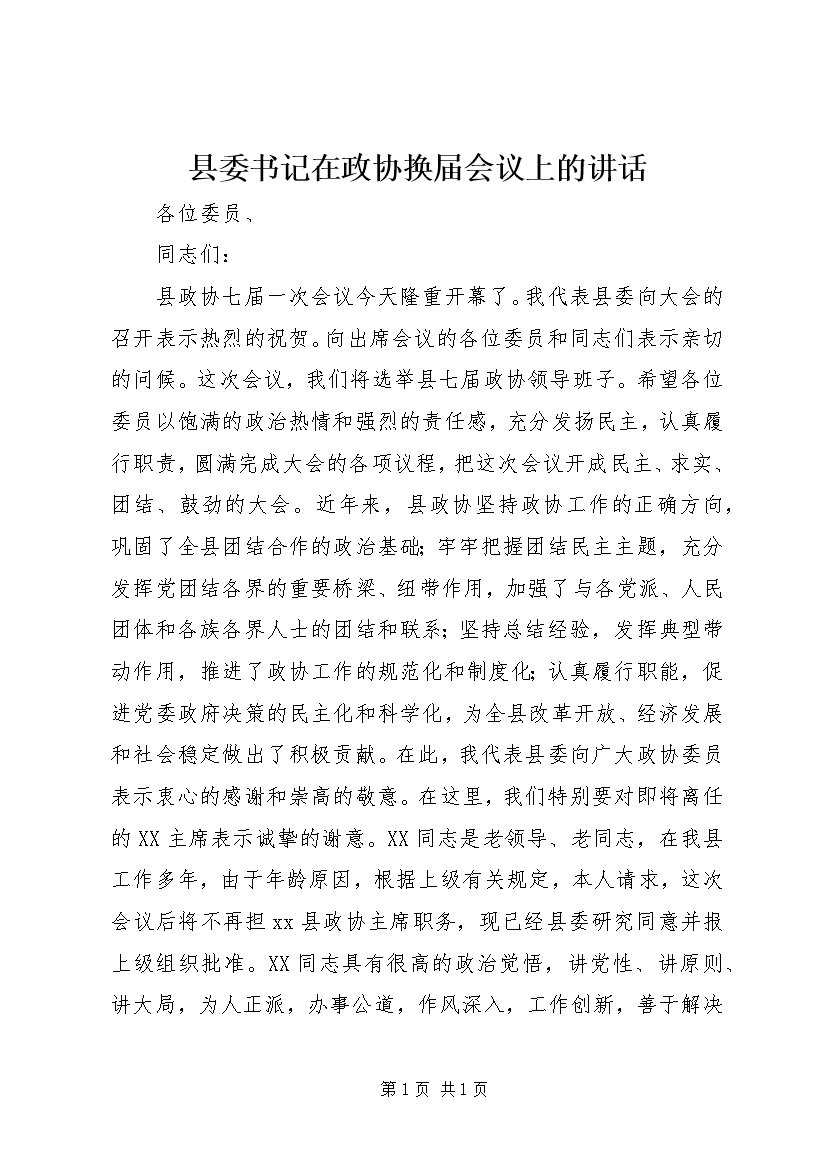 县委书记在政协换届会议上的讲话

各位委员、

同志们：

县政协七届一次会议今天隆重开幕了。我代表县委向大会的召开表示热烈的祝贺。向出席会议的各位委员和同志们表示亲切的问候。这次会议，我们将选举县七届政协领导班子。希望各位委员以饱满的政治热情和强烈的责任感，充分发扬民主，认真履行职责，圆满完成大会的各项议程，把这次会议开成民主、求实、团结、鼓劲的大会。近年来，县政协坚持政协工作的正确方向，巩固了全县团结合作的政治基础；牢牢把握团结民主主题，充分发挥党团结各界的重要桥梁、纽带作用，加强了与各党派、人民团体和各族各界人士的团结和联系；坚持总结经验，发挥典型带动作用，推进了政协工作的规范化和制度化；认真履行职能，促进党委政府决策的民主化和科学化，为全县改革开放、经济发展和社会稳定做出了积极贡献。在此，我代表县委向广大政协委员表示衷心的感谢和崇高的敬意。在这里，我们特别要对即将离任的XX主席表示诚挚的谢意。XX同志是老领导、老同志，在我县工作多年，由于年龄原因，根据上级有关规定，本人请求，这次会议后将不再担xx县政协主席职务，现已经县委研究同意并报上级组织批准。XX同志具有很高的政治觉悟，讲党性、讲原则、讲大局，为人正派，办事公道，作风深入，工作创新，善于解决

第1页 共1页